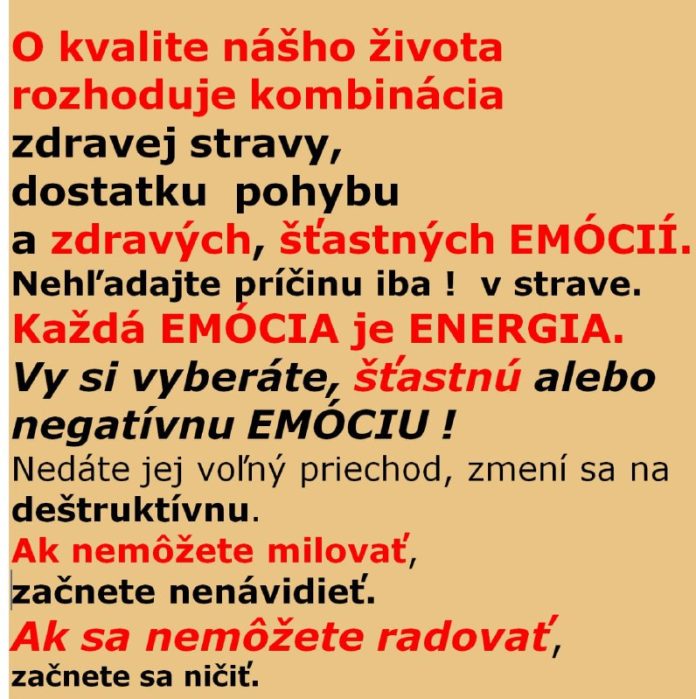 O kvalite nášho života rozhoduje kombinácia zdravej stravy, dostatku pohybu a zdravých, šťastných EMÓCIÍ.

Nehľadajte príčinu iba ! v strave.

Každá EMÓCIA je ENERGIA.

Vy si vyberáte, šťastnú alebo negatívnu EMÓCIU !

Nedáte jej voľný priechod, zmení sa na deštruktívnu.

Ak nemôžete milovať, začnete nenávidieť.

Ak sa nemôžete radovať, začnete sa ničiť.